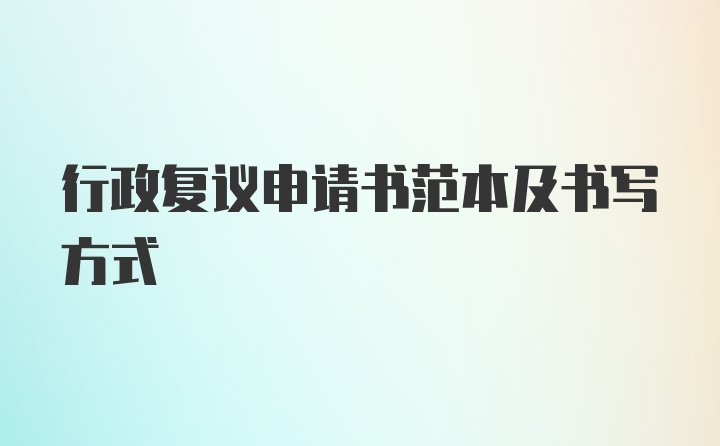 行政复议申请书范本及书写方式